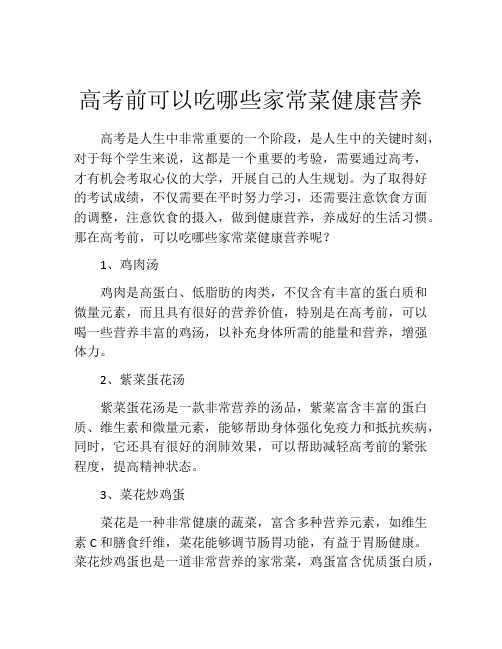 高考前可以吃哪些家常菜健康营养

高考是人生中非常重要的一个阶段，是人生中的关键时刻，对于每个学生来说，这都是一个重要的考验，需要通过高考，才有机会考取心仪的大学，开展自己的人生规划。为了取得好的考试成绩，不仅需要在平时努力学习，还需要注意饮食方面的调整，注意饮食的摄入，做到健康营养，养成好的生活习惯。那在高考前，可以吃哪些家常菜健康营养呢？

1、鸡肉汤

鸡肉是高蛋白、低脂肪的肉类，不仅含有丰富的蛋白质和微量元素，而且具有很好的营养价值，特别是在高考前，可以喝一些营养丰富的鸡汤，以补充身体所需的能量和营养，增强体力。

2、紫菜蛋花汤

紫菜蛋花汤是一款非常营养的汤品，紫菜富含丰富的蛋白质、维生素和微量元素，能够帮助身体强化免疫力和抵抗疾病，同时，它还具有很好的润肺效果，可以帮助减轻高考前的紧张程度，提高精神状态。

3、菜花炒鸡蛋

菜花是一种非常健康的蔬菜，富含多种营养元素，如维生素 C 和膳食纤维，菜花能够调节肠胃功能，有益于胃肠健康。菜花炒鸡蛋也是一道非常营养的家常菜，鸡蛋富含优质蛋白质，